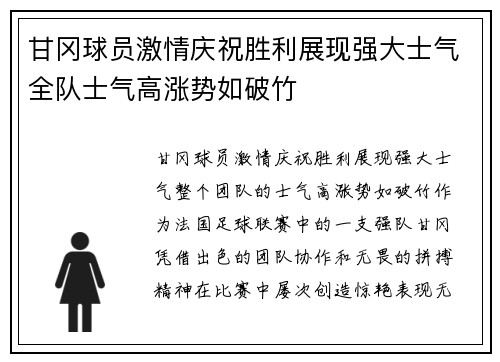 甘冈球员激情庆祝胜利展现强大士气全队士气高涨势如破竹

甘冈球员激情庆祝胜利展现强大士气整个团队的士气高涨势如破竹作为法国足球联赛中的一支强队甘冈凭借出色的团队协作和无畏的拼搏精神在比赛中屡次创造惊艳表现无